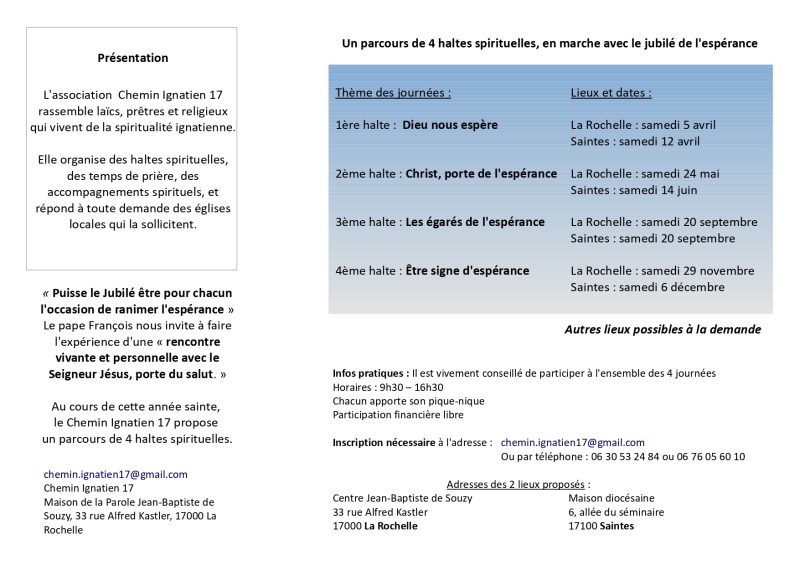 Présentation

L'association Chemin Ignatien 17 rassemble laïcs, prêtres et religieux qui vivent de la spiritualité ignatienne.

Elle organise des haltes spirituelles, des temps de prière, des accompagnements spirituels, et répond à toute demande des églises locales qui la sollicitent.

« Puisse le Jubilé être pour chacun l'occasion de ranimer l'espérance » Le pape François nous invite à faire l'expérience d'une « rencontre vivante et personnelle avec le Seigneur Jésus, porte du salut. »

Au cours de cette année sainte, le Chemin Ignatien 17 propose un parcours de 4 haltes spirituelles.

chemin.ignatien17@gmail.com
Chemin Ignatien 17
Maison de la Parole Jean-Baptiste de Souzy, 33 rue Alfred Kastler, 17000 La Rochelle

Un parcours de 4 haltes spirituelles, en marche avec le jubilé de l'espérance

| Thème des journées : | Lieux et dates : |
|---|---|
| 1ère halte : Dieu nous espère | La Rochelle : samedi 5 avril<br>Saintes : samedi 12 avril |
| 2ème halte : Christ, porte de l'espérance | La Rochelle : samedi 24 mai<br>Saintes : samedi 14 juin |
| 3ème halte : Les égarés de l'espérance | La Rochelle : samedi 20 septembre<br>Saintes : samedi 20 septembre |
| 4ème halte : Être signe d'espérance | La Rochelle : samedi 29 novembre<br>Saintes : samedi 6 décembre |

Autres lieux possibles à la demande

Infos pratiques : Il est vivement conseillé de participer à l'ensemble des 4 journées
Horaires : 9h30 – 16h30
Chacun apporte son pique-nique
Participation financière libre

Inscription nécessaire à l'adresse : chemin.ignatien17@gmail.com
Ou par téléphone : 06 30 53 24 84 ou 06 76 05 60 10

Adresses des 2 lieux proposés :

Centre Jean-Baptiste de Souzy
33 rue Alfred Kastler
17000 La Rochelle

Maison diocésaine
6, allée du séminaire
17100 Saintes